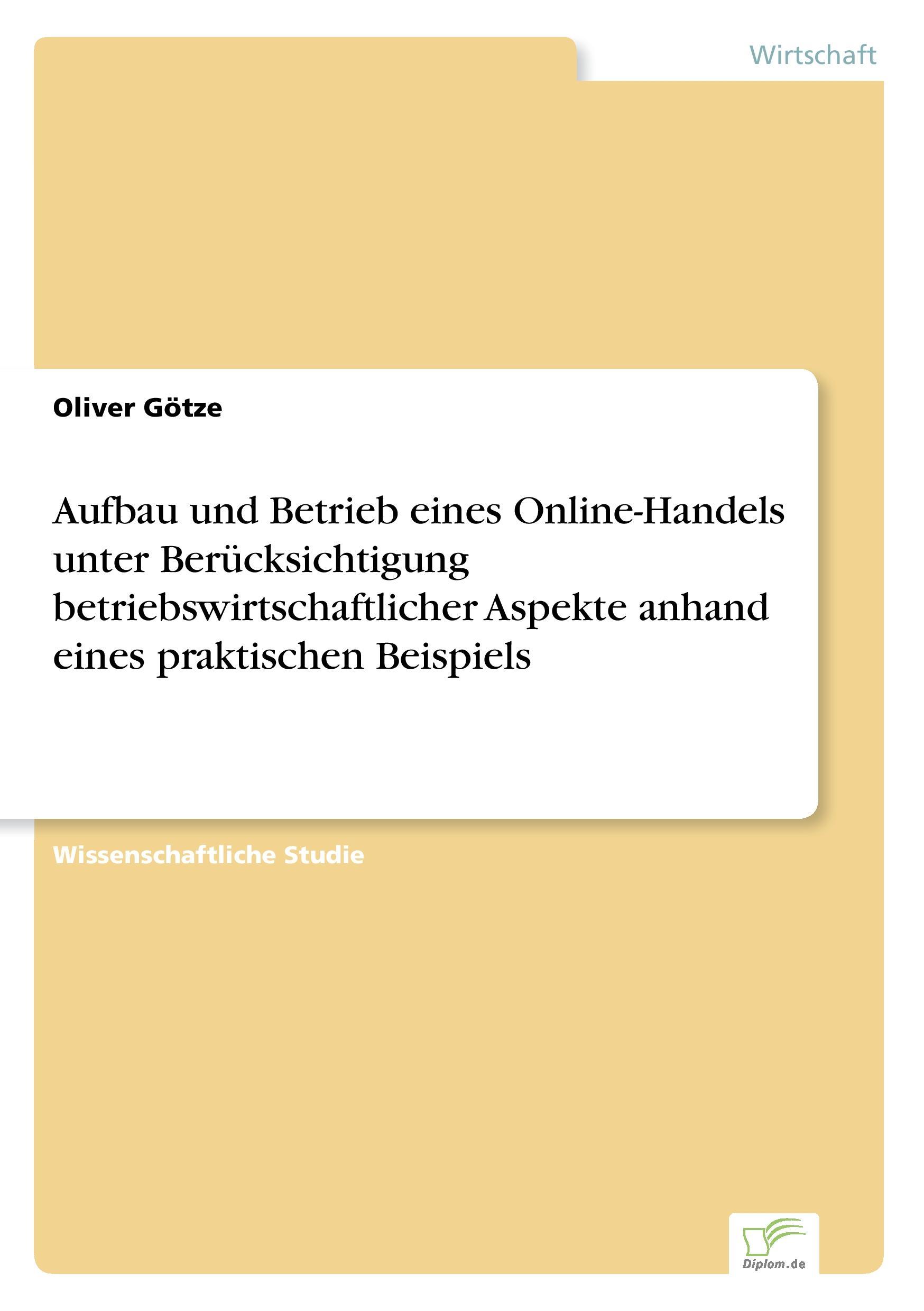 Wirtschaft

Oliver Götze

Aufbau und Betrieb eines Online-Handels unter Berücksichtigung betriebswirtschaftlicher Aspekte anhand eines praktischen Beispiels

Wissenschaftliche Studie

Diplom.de